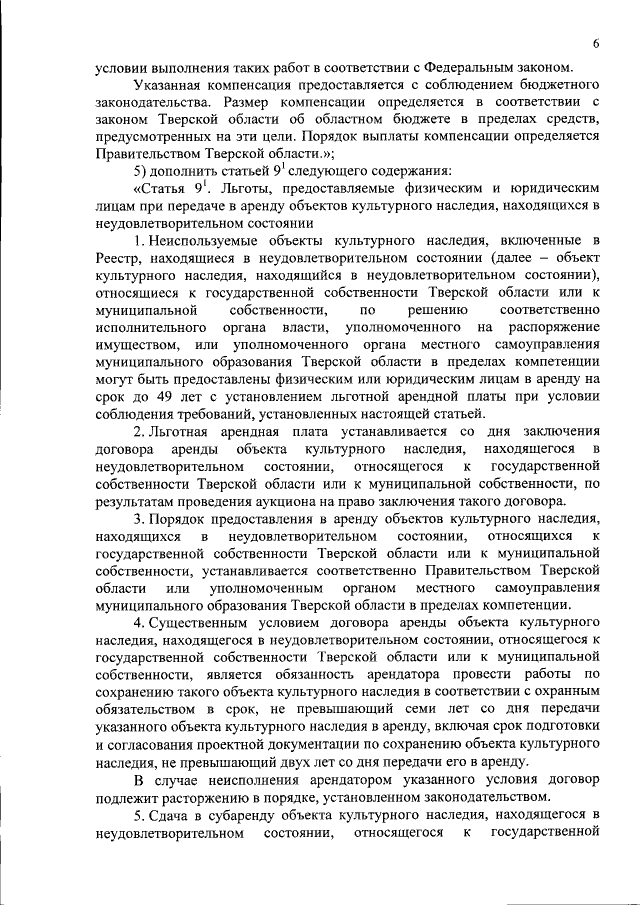 6

условии выполнения таких работ в соответствии с Федеральным законом.

Указанная компенсация предоставляется с соблюдением бюджетного законодательства. Размер компенсации определяется в соответствии с законом Тверской области об областном бюджете в пределах средств, предусмотренных на эти цели. Порядок выплаты компенсации определяется Правительством Тверской области.»;

5) дополнить статьей $9^1$ следующего содержания:

«Статья $9^1$. Льготы, предоставляемые физическим и юридическим лицам при передаче в аренду объектов культурного наследия, находящихся в неудовлетворительном состоянии

1. Неиспользуемые объекты культурного наследия, включенные в Реестр, находящиеся в неудовлетворительном состоянии (далее – объект культурного наследия, находящийся в неудовлетворительном состоянии), относящиеся к государственной собственности Тверской области или к муниципальной собственности, по решению соответственно исполнительного органа власти, уполномоченного на распоряжение имуществом, или уполномоченного органа местного самоуправления муниципального образования Тверской области в пределах компетенции могут быть предоставлены физическим или юридическим лицам в аренду на срок до 49 лет с установлением льготной арендной платы при условии соблюдения требований, установленных настоящей статьей.

2. Льготная арендная плата устанавливается со дня заключения договора аренды объекта культурного наследия, находящегося в неудовлетворительном состоянии, относящегося к государственной собственности Тверской области или к муниципальной собственности, по результатам проведения аукциона на право заключения такого договора.

3. Порядок предоставления в аренду объектов культурного наследия, находящихся в неудовлетворительном состоянии, относящихся к государственной собственности Тверской области или к муниципальной собственности, устанавливается соответственно Правительством Тверской области или уполномоченным органом местного самоуправления муниципального образования Тверской области в пределах компетенции.

4. Существенным условием договора аренды объекта культурного наследия, находящегося в неудовлетворительном состоянии, относящегося к государственной собственности Тверской области или к муниципальной собственности, является обязанность арендатора провести работы по сохранению такого объекта культурного наследия в соответствии с охранным обязательством в срок, не превышающий семи лет со дня передачи указанного объекта культурного наследия в аренду, включая срок подготовки и согласования проектной документации по сохранению объекта культурного наследия, не превышающий двух лет со дня передачи его в аренду.

В случае неисполнения арендатором указанного условия договор подлежит расторжению в порядке, установленном законодательством.

5. Сдача в субаренду объекта культурного наследия, находящегося в неудовлетворительном состоянии, относящегося к государственной